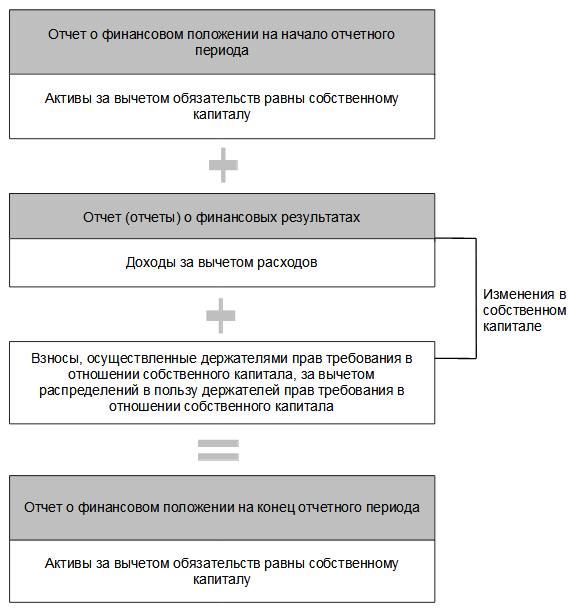 Отчет о финансовом положении на начало отчетного периода

Активы за вычетом обязательств равны собственному капиталу

+

Отчет (отчеты) о финансовых результатах

Доходы за вычетом расходов

+

Взносы, осуществленные держателями прав требования в отношении собственного капитала, за вычетом распределений в пользу держателей прав требования в отношении собственного капитала

Изменения в собственном капитале

=

Отчет о финансовом положении на конец отчетного периода

Активы за вычетом обязательств равны собственному капиталу